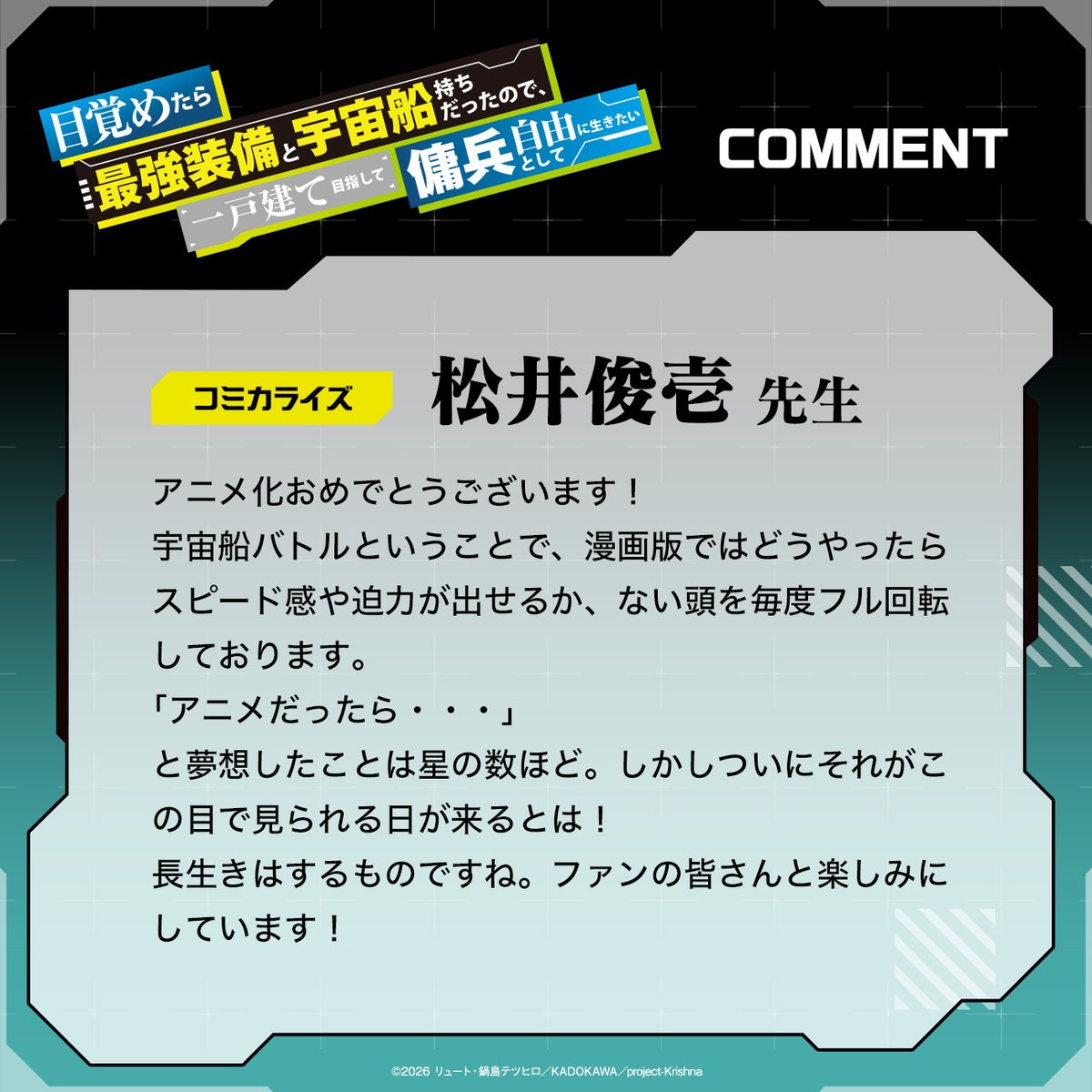 目覚めたら最強装備と宇宙船持ちだったので、一戸建て目指して傭兵として自由に生きたい

COMMENT

コミカライズ　松井俊壱 先生

アニメ化おめでとうございます！
宇宙船バトルということで、漫画版ではどうやったらスピード感や迫力が出せるか、ない頭を毎度フル回転しております。
「アニメだったら・・・」
と夢想したことは星の数ほど。しかしついにそれがこの目で見られる日が来るとは！
長生きはするものですね。ファンの皆さんと楽しみにしています！

©2026 リュート・鍋島テツヒロ／KADOKAWA／project-Krishna